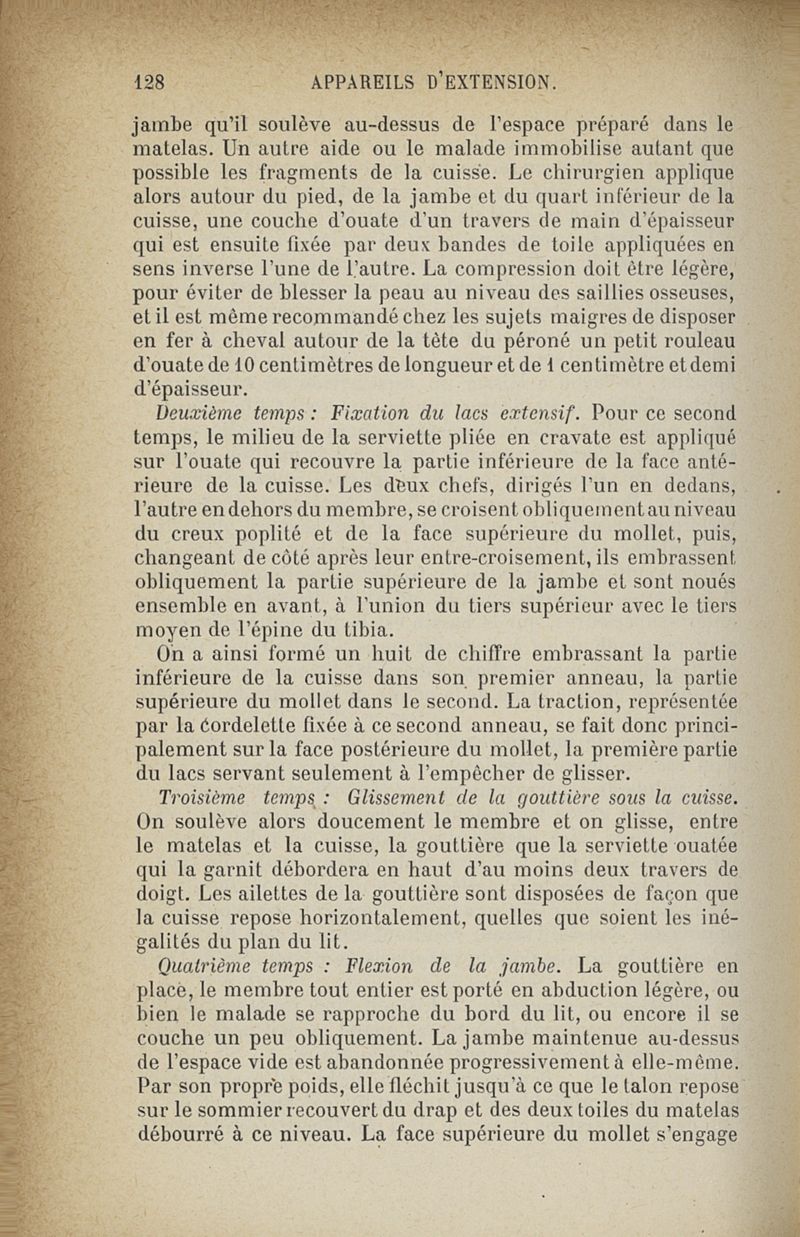 128 APPAREILS D'EXTENSION.

jambe qu'il soulève au-dessus de l'espace préparé dans le matelas. Un autre aide ou le malade immobilise autant que possible les fragments de la cuisse. Le chirurgien applique alors autour du pied, de la jambe et du quart inférieur de la cuisse, une couche d'ouate d'un travers de main d'épaisseur qui est ensuite fixée par deux bandes de toile appliquées en sens inverse l'une de l'autre. La compression doit être légère, pour éviter de blesser la peau au niveau des saillies osseuses, et il est même recommandé chez les sujets maigres de disposer en fer à cheval autour de la tête du péroné un petit rouleau d'ouate de 10 centimètres de longueur et de 1 centimètre et demi d'épaisseur.

Deuxième temps : Fixation du lacs extensif. Pour ce second temps, le milieu de la serviette pliée en cravate est appliqué sur l'ouate qui recouvre la partie inférieure de la face antérieure de la cuisse. Les deux chefs, dirigés l'un en dedans, l'autre en dehors du membre, se croisent obliquement au niveau du creux poplité et de la face supérieure du mollet, puis, changeant de côté après leur entre-croisement, ils embrassent obliquement la partie supérieure de la jambe et sont noués ensemble en avant, à l'union du tiers supérieur avec le tiers moyen de l'épine du tibia.

On a ainsi formé un huit de chiffre embrassant la partie inférieure de la cuisse dans son premier anneau, la partie supérieure du mollet dans le second. La traction, représentée par la cordelette fixée à ce second anneau, se fait donc principalement sur la face postérieure du mollet, la première partie du lacs servant seulement à l'empêcher de glisser.

Troisième temps : Glissement de la gouttière sous la cuisse. On soulève alors doucement le membre et on glisse, entre le matelas et la cuisse, la gouttière que la serviette ouatée qui la garnit débordera en haut d'au moins deux travers de doigt. Les ailettes de la gouttière sont disposées de façon que la cuisse repose horizontalement, quelles que soient les inégalités du plan du lit.

Quatrième temps : Flexion de la jambe. La gouttière en place, le membre tout entier est porté en abduction légère, ou bien le malade se rapproche du bord du lit, ou encore il se couche un peu obliquement. La jambe maintenue au-dessus de l'espace vide est abandonnée progressivement à elle-même. Par son propre poids, elle fléchit jusqu'à ce que le talon repose sur le sommier recouvert du drap et des deux toiles du matelas débourré à ce niveau. La face supérieure du mollet s'engage